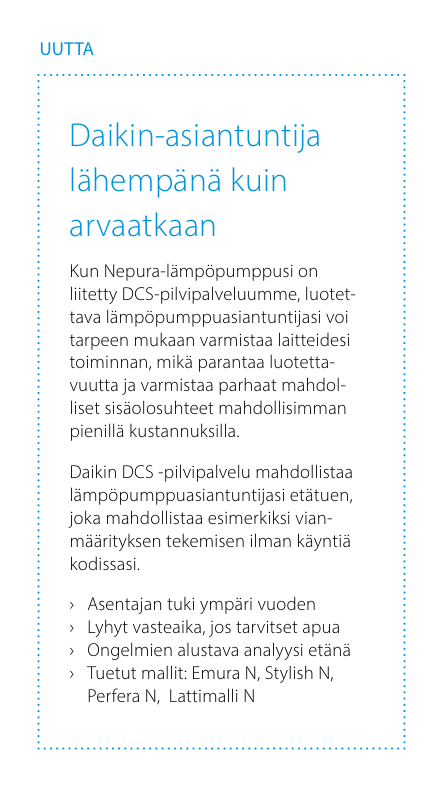 UUTTA

Daikin-asiantuntija lähempänä kuin arvaatkaan

Kun Nepura-lämpöpumppusi on liitetty DCS-pilvipalveluumme, luotettava lämpöpumppuasiantuntijasi voi tarpeen mukaan varmistaa laitteidesi toiminnan, mikä parantaa luotettavuutta ja varmistaa parhaat mahdolliset sisäolosuhteet mahdollisimman pienillä kustannuksilla.

Daikin DCS -pilvipalvelu mahdollistaa lämpöpumppuasiantuntijasi etätuen, joka mahdollistaa esimerkiksi vianmäärityksen tekemisen ilman käyntiä kodissasi.

› Asentajan tuki ympäri vuoden
› Lyhyt vasteaika, jos tarvitset apua
› Ongelmien alustava analyysi etänä
› Tuetut mallit: Emura N, Stylish N, Perfera N, Lattimalli N